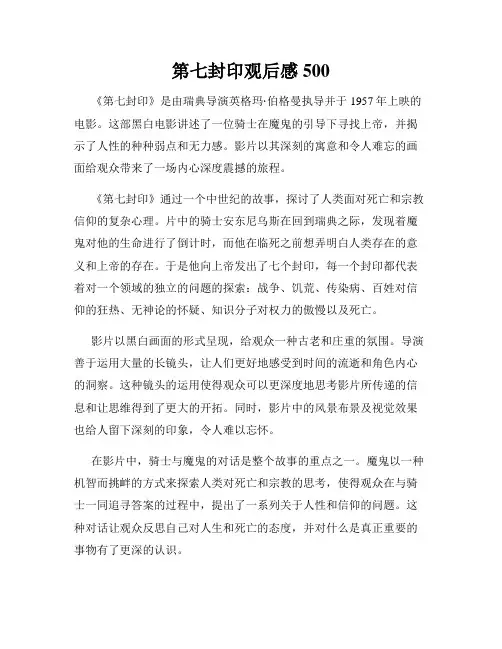 第七封印观后感 500

《第七封印》是由瑞典导演英格玛·伯格曼执导并于 1957 年上映的电影。这部黑白电影讲述了一位骑士在魔鬼的引导下寻找上帝，并揭示了人性的种种弱点和无力感。影片以其深刻的寓意和令人难忘的画面给观众带来了一场内心深度震撼的旅程。

《第七封印》通过一个中世纪的故事，探讨了人类面对死亡和宗教信仰的复杂心理。片中的骑士安东尼乌斯在回到瑞典之际，发现着魔鬼对他的生命进行了倒计时，而他在临死之前想弄明白人类存在的意义和上帝的存在。于是他向上帝发出了七个封印，每一个封印都代表着对一个领域的独立的问题的探索：战争、饥荒、传染病、百姓对信仰的狂热、无神论的怀疑、知识分子对权力的傲慢以及死亡。

影片以黑白画面的形式呈现，给观众一种古老和庄重的氛围。导演善于运用大量的长镜头，让人们更好地感受到时间的流逝和角色内心的洞察。这种镜头的运用使得观众可以更深度地思考影片所传递的信息和让思维得到了更大的开拓。同时，影片中的风景布景及视觉效果也给人留下深刻的印象，令人难以忘怀。

在影片中，骑士与魔鬼的对话是整个故事的重点之一。魔鬼以一种机智而挑衅的方式来探索人类对死亡和宗教的思考，使得观众在与骑士一同追寻答案的过程中，提出了一系列关于人性和信仰的问题。这种对话让观众反思自己对人生和死亡的态度，并对什么是真正重要的事物有了更深的认识。